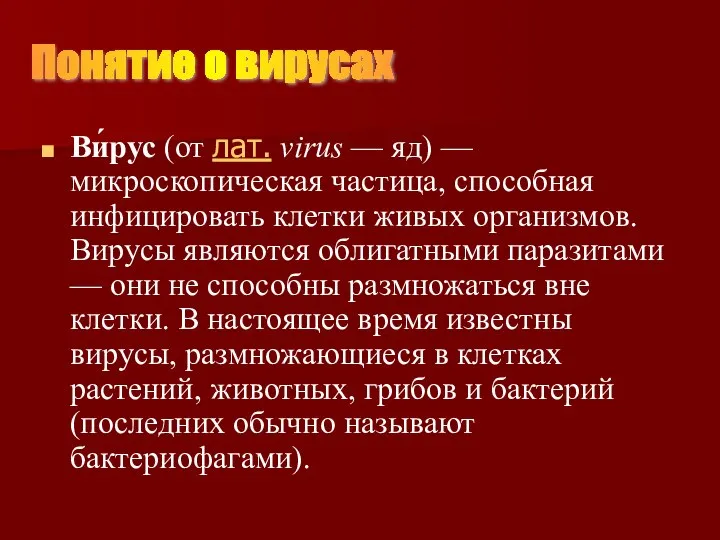 Понятие о вирусах

Ви́рус (от лат. virus — яд) — микроскопическая частица, способная инфицировать клетки живых организмов. Вирусы являются облигатными паразитами — они не способны размножаться вне клетки. В настоящее время известны вирусы, размножающиеся в клетках растений, животных, грибов и бактерий (последних обычно называют бактериофагами).